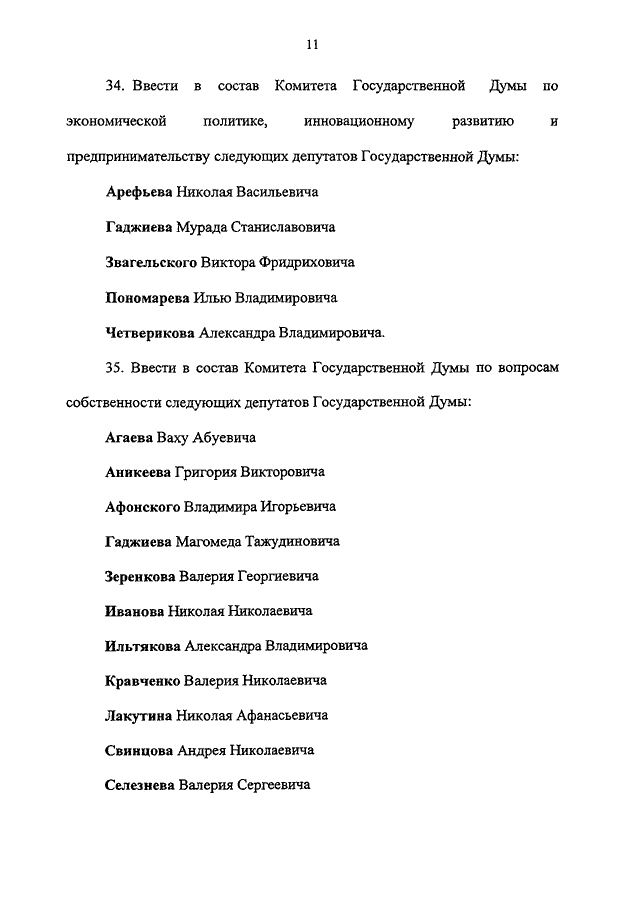 11

34. Ввести в состав Комитета Государственной Думы по экономической политике, инновационному развитию и предпринимательству следующих депутатов Государственной Думы:

Арефьева Николая Васильевича

Гаджиева Мурада Станиславовича

Звагельского Виктора Фридриховича

Пономарева Илью Владимировича

Четверикова Александра Владимировича.

35. Ввести в состав Комитета Государственной Думы по вопросам собственности следующих депутатов Государственной Думы:

Агаева Ваху Абуевича

Аникеева Григория Викторовича

Афонского Владимира Игорьевича

Гаджиева Магомеда Тажудиновича

Зеренкова Валерия Георгиевича

Иванова Николая Николаевича

Ильтякова Александра Владимировича

Кравченко Валерия Николаевича

Лакутина Николая Афанасьевича

Свинцова Андрея Николаевича

Селезнева Валерия Сергеевича